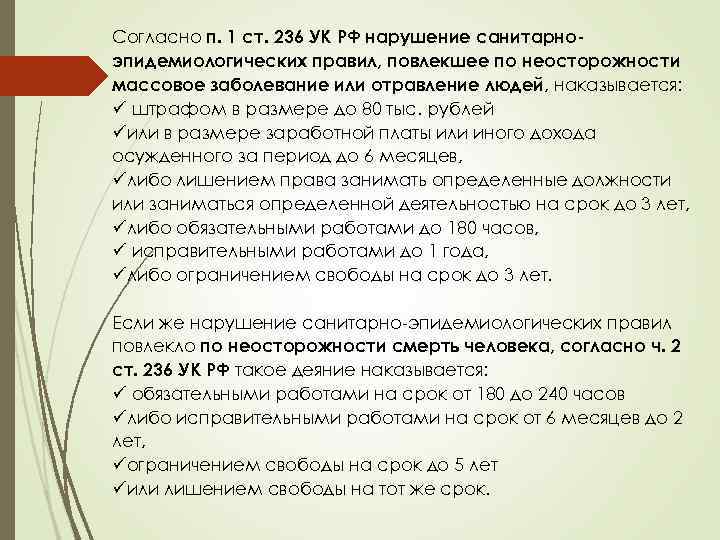 Согласно п. 1 ст. 236 УК РФ нарушение санитарно-эпидемиологических правил, повлекшее по неосторожности массовое заболевание или отравление людей, наказывается:
✓ штрафом в размере до 80 тыс. рублей
✓или в размере заработной платы или иного дохода осужденного за период до 6 месяцев,
✓либо лишением права занимать определенные должности или заниматься определенной деятельностью на срок до 3 лет,
✓либо обязательными работами до 180 часов,
✓ исправительными работами до 1 года,
✓либо ограничением свободы на срок до 3 лет.

Если же нарушение санитарно-эпидемиологических правил повлекло по неосторожности смерть человека, согласно ч. 2 ст. 236 УК РФ такое деяние наказывается:
✓ обязательными работами на срок от 180 до 240 часов
✓либо исправительными работами на срок от 6 месяцев до 2 лет,
✓ограничением свободы на срок до 5 лет
✓или лишением свободы на тот же срок.